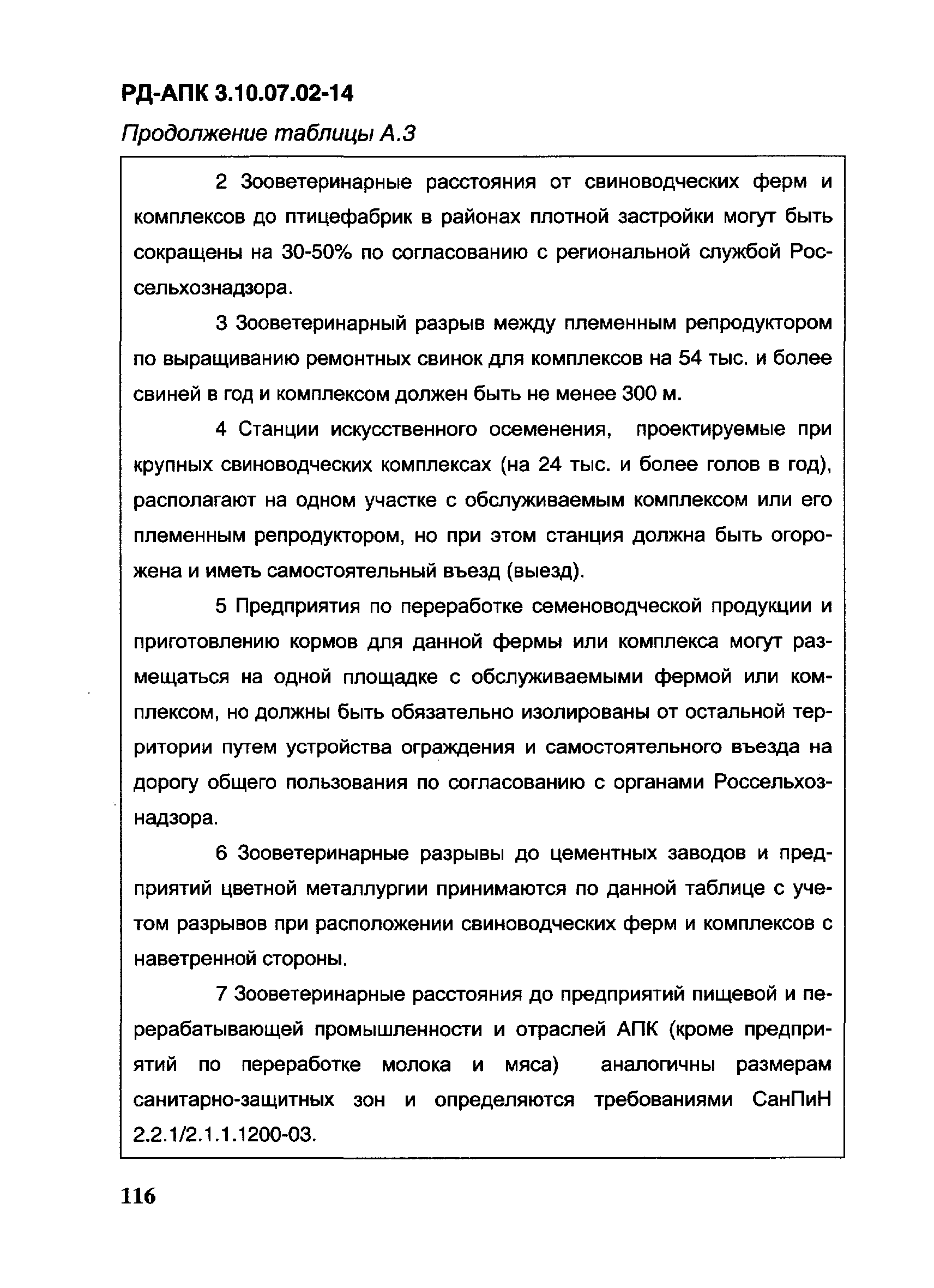 РД-АПК 3.10.07.02-14

Продолжение таблицы А.3

2 Зооветеринарные расстояния от свиноводческих ферм и комплексов до птицефабрик в районах плотной застройки могут быть сокращены на 30-50% по согласованию с региональной службой Россельхознадзора.

3 Зооветеринарный разрыв между племенным репродуктором по выращиванию ремонтных свинок для комплексов на 54 тыс. и более свиней в год и комплексом должен быть не менее 300 м.

4 Станции искусственного осеменения, проектируемые при крупных свиноводческих комплексах (на 24 тыс. и более голов в год), располагают на одном участке с обслуживаемым комплексом или его племенным репродуктором, но при этом станция должна быть огорожена и иметь самостоятельный въезд (выезд).

5 Предприятия по переработке семеноводческой продукции и приготовлению кормов для данной фермы или комплекса могут размещаться на одной площадке с обслуживаемыми фермой или комплексом, но должны быть обязательно изолированы от остальной территории путем устройства ограждения и самостоятельного въезда на дорогу общего пользования по согласованию с органами Россельхознадзора.

6 Зооветеринарные разрывы до цементных заводов и предприятий цветной металлургии принимаются по данной таблице с учетом разрывов при расположении свиноводческих ферм и комплексов с наветренной стороны.

7 Зооветеринарные расстояния до предприятий пищевой и перерабатывающей промышленности и отраслей АПК (кроме предприятий по переработке молока и мяса) аналогичны размерам санитарно-защитных зон и определяются требованиями СанПиН 2.2.1/2.1.1.1200-03.

116